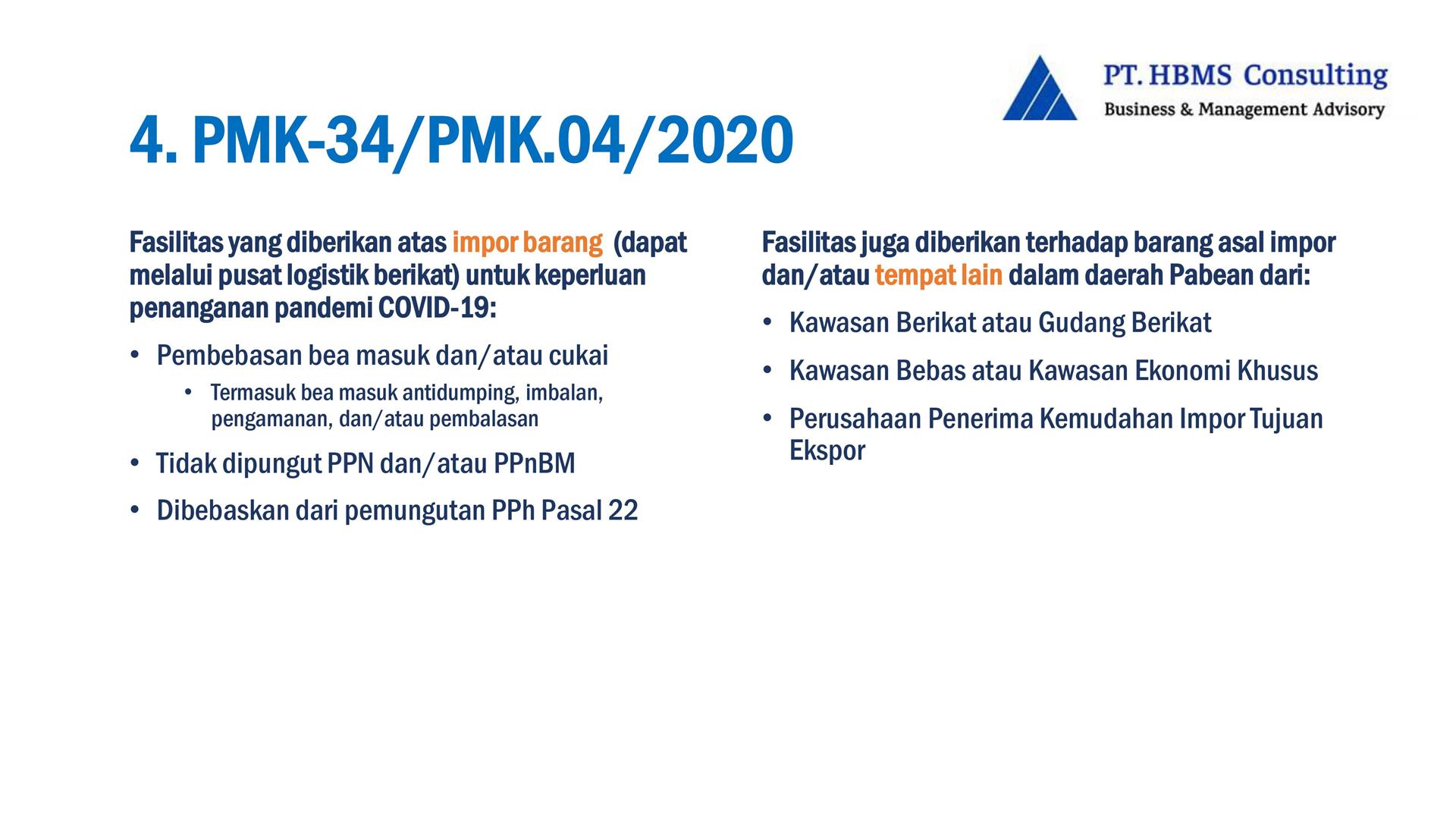 PT. HBMS Consulting
Business & Management Advisory

4. PMK-34/PMK.04/2020

Fasilitas yang diberikan atas impor barang (dapat melalui pusat logistik berikat) untuk keperluan penanganan pandemi COVID-19:

• Pembebasan bea masuk dan/atau cukai
  • Termasuk bea masuk antidumping, imbalan, pengamanan, dan/atau pembalasan
• Tidak dipungut PPN dan/atau PPnBM
• Dibebaskan dari pemungutan PPh Pasal 22

Fasilitas juga diberikan terhadap barang asal impor dan/atau tempat lain dalam daerah Pabean dari:

• Kawasan Berikat atau Gudang Berikat
• Kawasan Bebas atau Kawasan Ekonomi Khusus
• Perusahaan Penerima Kemudahan Impor Tujuan Ekspor